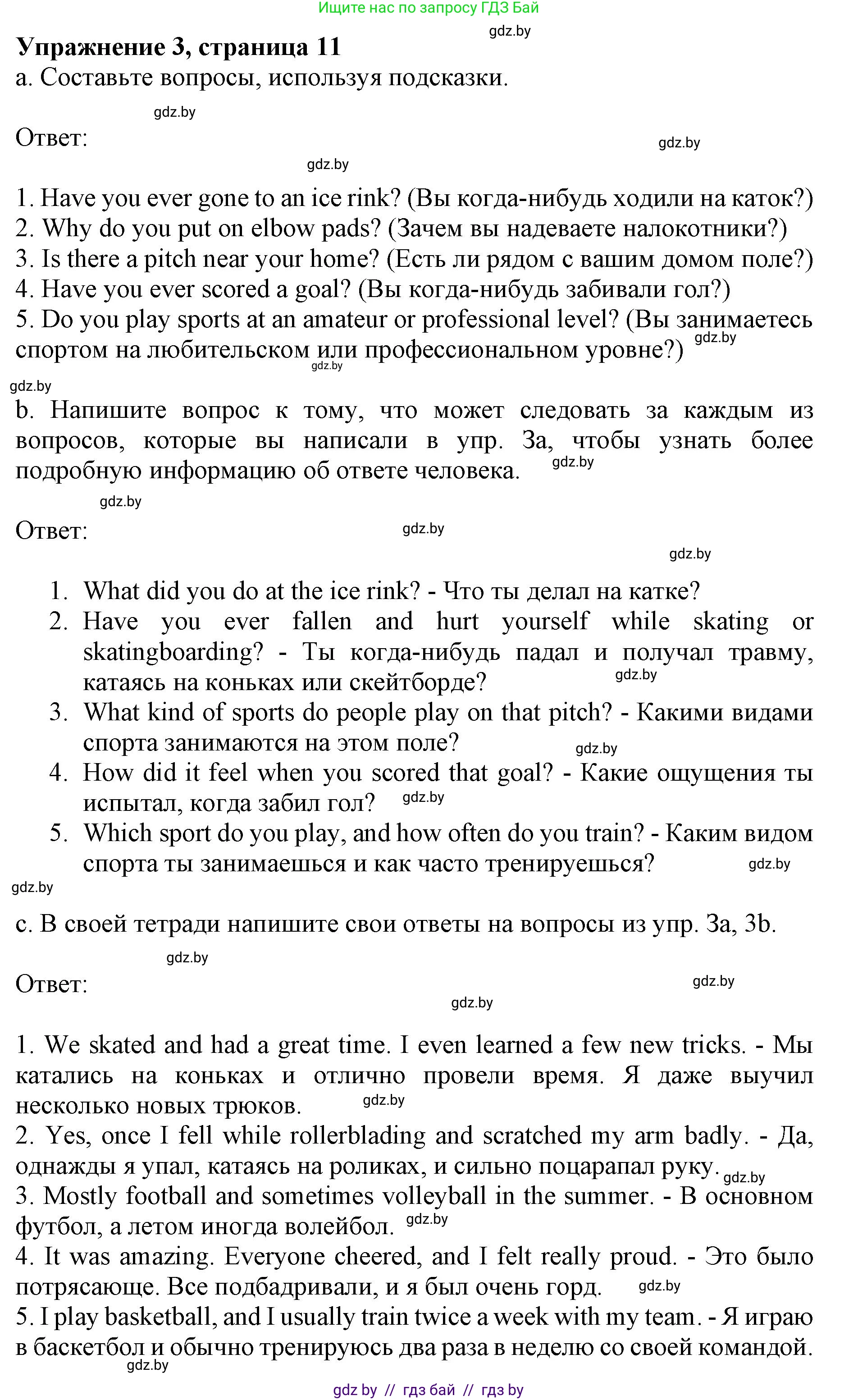 Ищите нас по запросу ГДЗ Бай

gdz.by

**Упражнение 3, страница 11**
a. Составьте вопросы, используя подсказки.

gdz.by

Ответ:

gdz.by

gdz.by

1. Have you ever gone to an ice rink? (Вы когда-нибудь ходили на каток?)
2. Why do you put on elbow pads? (Зачем вы надеваете налокотники?)
3. Is there a pitch near your home? (Есть ли рядом с вашим домом поле?)
4. Have you ever scored a goal? (Вы когда-нибудь забивали гол?)
5. Do you play sports at an amateur or professional level? (Вы занимаетесь спортом на любительском или профессиональном уровне?) gdz.by

gdz.by

gdz.by

b. Напишите вопрос к тому, что может следовать за каждым из вопросов, которые вы написали в упр. 3a, чтобы узнать более подробную информацию об ответе человека. gdz.by

gdz.by

Ответ: gdz.by

gdz.by

1. What did you do at the ice rink? - Что ты делал на катке?
2. Have you ever fallen and hurt yourself while skating or skatingboarding? - Ты когда-нибудь падал и получал травму, катаясь на коньках или скейтборде? gdz.by
3. What kind of sports do people play on that pitch? - Какими видами спорта занимаются на этом поле? gdz.by
4. How did it feel when you scored that goal? - Какие ощущения ты испытал, когда забил гол? gdz.by
5. Which sport do you play, and how often do you train? - Каким видом спорта ты занимаешься и как часто тренируешься? gdz.by

gdz.by

c. В своей тетради напишите свои ответы на вопросы из упр. 3a, 3b.

gdz.by

Ответ:

gdz.by

gdz.by

1. We skated and had a great time. I even learned a few new tricks. - Мы катались на коньках и отлично провели время. Я даже выучил несколько новых трюков. gdz.by
2. Yes, once I fell while rollerblading and scratched my arm badly. - Да, однажды я упал, катаясь на роликах, и сильно поцарапал руку. gdz.by
3. Mostly football and sometimes volleyball in the summer. - В основном футбол, а летом иногда волейбол. gdz.by
4. It was amazing. Everyone cheered, and I felt really proud. - Это было потрясающе. Все подбадривали, и я был очень горд. gdz.by
5. I play basketball, and I usually train twice a week with my team. - Я играю в баскетбол и обычно тренируюсь два раза в неделю со своей командой.
gdz.by

gdz by // гдз бай // гдз by